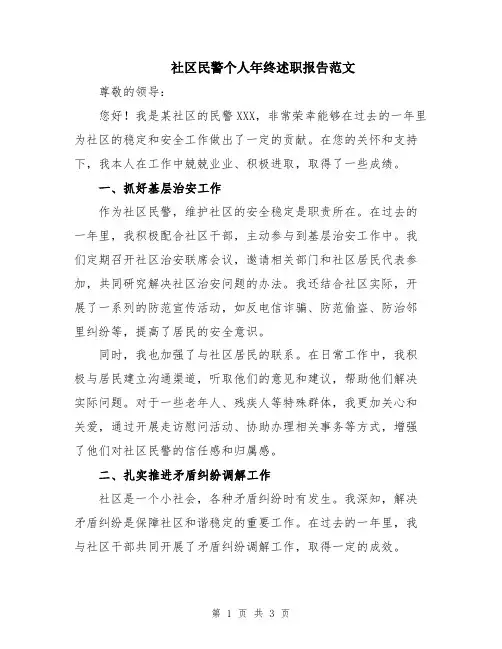 社区民警个人年终述职报告范文

尊敬的领导：

您好！我是某社区的民警XXX，非常荣幸能够在过去的一年里为社区的稳定和安全工作做出了一定的贡献。在您的关怀和支持下，我本人在工作中兢兢业业、积极进取，取得了一些成绩。

一、抓好基层治安工作

作为社区民警，维护社区的安全稳定是职责所在。在过去的一年里，我积极配合社区干部，主动参与到基层治安工作中。我们定期召开社区治安联席会议，邀请相关部门和社区居民代表参加，共同研究解决社区治安问题的办法。我还结合社区实际，开展了一系列的防范宣传活动，如反电信诈骗、防范偷盗、防治邻里纠纷等，提高了居民的安全意识。

同时，我也加强了与社区居民的联系。在日常工作中，我积极与居民建立沟通渠道，听取他们的意见和建议，帮助他们解决实际问题。对于一些老年人、残疾人等特殊群体，我更加关心和关爱，通过开展走访慰问活动、协助办理相关事务等方式，增强了他们对社区民警的信任感和归属感。

二、扎实推进矛盾纠纷调解工作

社区是一个小社会，各种矛盾纠纷时有发生。我深知，解决矛盾纠纷是保障社区和谐稳定的重要工作。在过去的一年里，我与社区干部共同开展了矛盾纠纷调解工作，取得一定的成效。

第 1 页 共 3 页